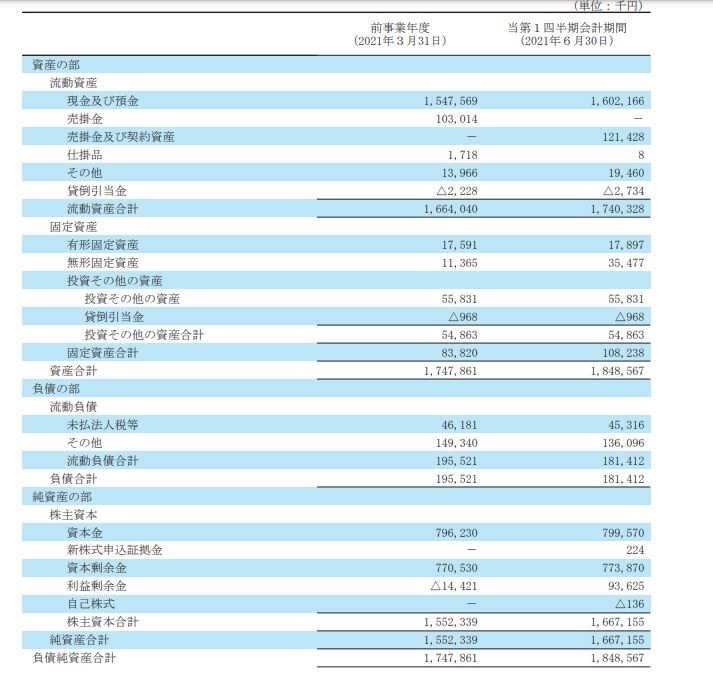 (単位：千円)

|  | 前事業年度 (2021年３月31日) | 当第１四半期会計期間 (2021年６月30日) |
|---|---|---|
| 資産の部 |  |  |
| 流動資産 |  |  |
| 現金及び預金 | 1,547,569 | 1,602,166 |
| 売掛金 | 103,014 | － |
| 売掛金及び契約資産 | － | 121,428 |
| 仕掛品 | 1,718 | 8 |
| その他 | 13,966 | 19,460 |
| 貸倒引当金 | △2,228 | △2,734 |
| 流動資産合計 | 1,664,040 | 1,740,328 |
| 固定資産 |  |  |
| 有形固定資産 | 17,591 | 17,897 |
| 無形固定資産 | 11,365 | 35,477 |
| 投資その他の資産 |  |  |
| 投資その他の資産 | 55,831 | 55,831 |
| 貸倒引当金 | △968 | △968 |
| 投資その他の資産合計 | 54,863 | 54,863 |
| 固定資産合計 | 83,820 | 108,238 |
| 資産合計 | 1,747,861 | 1,848,567 |
| 負債の部 |  |  |
| 流動負債 |  |  |
| 未払法人税等 | 46,181 | 45,316 |
| その他 | 149,340 | 136,096 |
| 流動負債合計 | 195,521 | 181,412 |
| 負債合計 | 195,521 | 181,412 |
| 純資産の部 |  |  |
| 株主資本 |  |  |
| 資本金 | 796,230 | 799,570 |
| 新株式申込証拠金 | － | 224 |
| 資本剰余金 | 770,530 | 773,870 |
| 利益剰余金 | △14,421 | 93,625 |
| 自己株式 | － | △136 |
| 株主資本合計 | 1,552,339 | 1,667,155 |
| 純資産合計 | 1,552,339 | 1,667,155 |
| 負債純資産合計 | 1,747,861 | 1,848,567 |